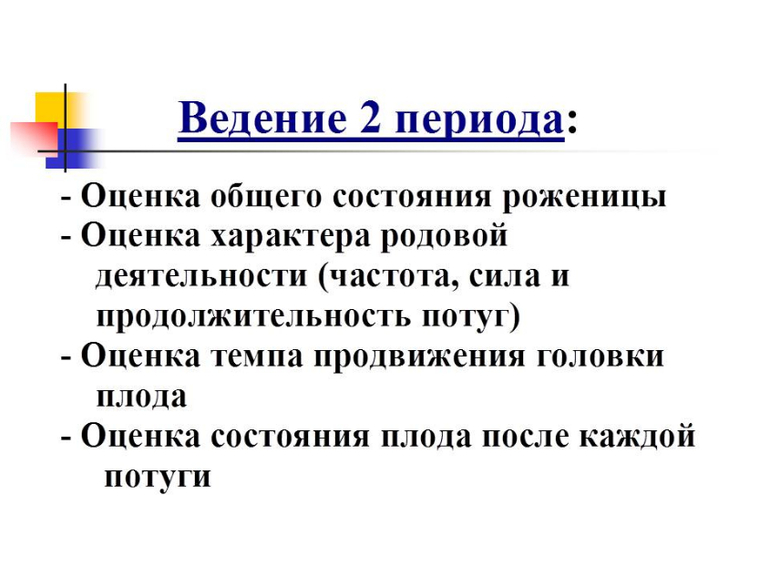 Ведение 2 периода:

- Оценка общего состояния роженицы
- Оценка характера родовой деятельности (частота, сила и продолжительность потуг)
- Оценка темпа продвижения головки плода
- Оценка состояния плода после каждой потуги